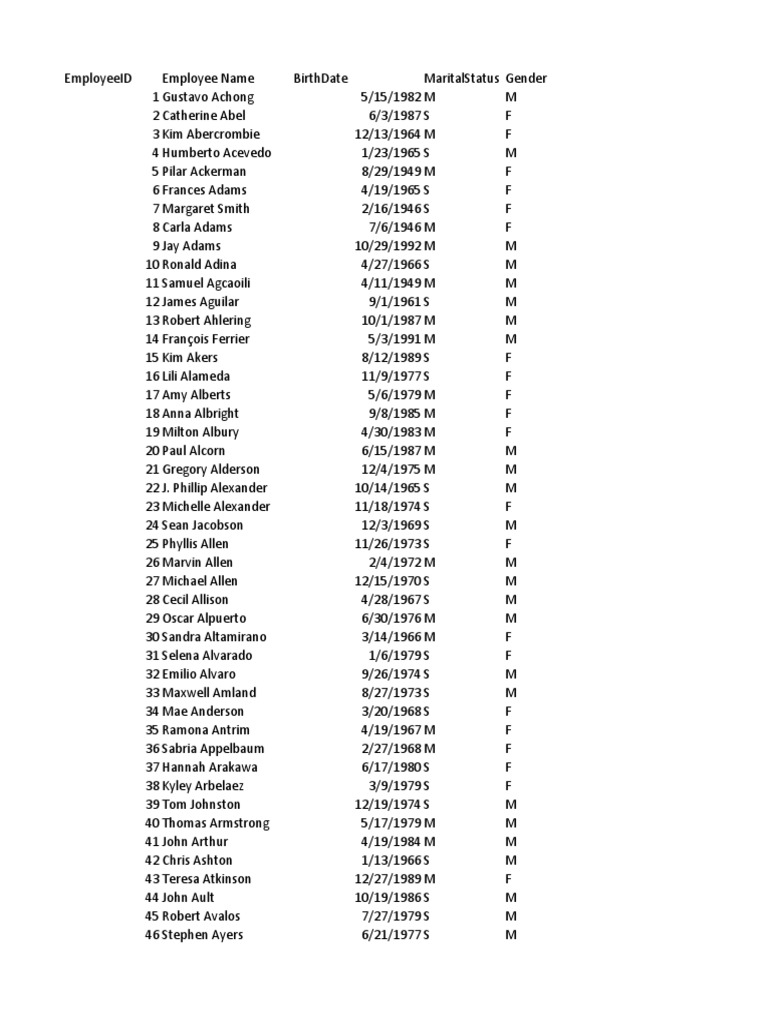 | EmployeeID | Employee Name | BirthDate | MaritalStatus | Gender |
|---|---|---|---|---|
| 1 | Gustavo Achong | 5/15/1982 | M | M |
| 2 | Catherine Abel | 6/3/1987 | S | F |
| 3 | Kim Abercrombie | 12/13/1964 | M | F |
| 4 | Humberto Acevedo | 1/23/1965 | S | M |
| 5 | Pilar Ackerman | 8/29/1949 | M | F |
| 6 | Frances Adams | 4/19/1965 | S | F |
| 7 | Margaret Smith | 2/16/1946 | S | F |
| 8 | Carla Adams | 7/6/1946 | M | F |
| 9 | Jay Adams | 10/29/1992 | M | M |
| 10 | Ronald Adina | 4/27/1966 | S | M |
| 11 | Samuel Agcaoili | 4/11/1949 | M | M |
| 12 | James Aguilar | 9/1/1961 | S | M |
| 13 | Robert Ahlering | 10/1/1987 | M | M |
| 14 | François Ferrier | 5/3/1991 | M | M |
| 15 | Kim Akers | 8/12/1989 | S | F |
| 16 | Lili Alameda | 11/9/1977 | S | F |
| 17 | Amy Alberts | 5/6/1979 | M | F |
| 18 | Anna Albright | 9/8/1985 | M | F |
| 19 | Milton Albury | 4/30/1983 | M | F |
| 20 | Paul Alcorn | 6/15/1987 | M | M |
| 21 | Gregory Alderson | 12/4/1975 | M | M |
| 22 | J. Phillip Alexander | 10/14/1965 | S | M |
| 23 | Michelle Alexander | 11/18/1974 | S | F |
| 24 | Sean Jacobson | 12/3/1969 | S | M |
| 25 | Phyllis Allen | 11/26/1973 | S | F |
| 26 | Marvin Allen | 2/4/1972 | M | M |
| 27 | Michael Allen | 12/15/1970 | S | M |
| 28 | Cecil Allison | 4/28/1967 | S | M |
| 29 | Oscar Alpuerto | 6/30/1976 | M | M |
| 30 | Sandra Altamirano | 3/14/1966 | M | F |
| 31 | Selena Alvarado | 1/6/1979 | S | F |
| 32 | Emilio Alvaro | 9/26/1974 | S | M |
| 33 | Maxwell Amland | 8/27/1973 | S | M |
| 34 | Mae Anderson | 3/20/1968 | S | F |
| 35 | Ramona Antrim | 4/19/1967 | M | F |
| 36 | Sabria Appelbaum | 2/27/1968 | M | F |
| 37 | Hannah Arakawa | 6/17/1980 | S | F |
| 38 | Kyley Arbelaez | 3/9/1979 | S | F |
| 39 | Tom Johnston | 12/19/1974 | S | M |
| 40 | Thomas Armstrong | 5/17/1979 | M | M |
| 41 | John Arthur | 4/19/1984 | M | M |
| 42 | Chris Ashton | 1/13/1966 | S | M |
| 43 | Teresa Atkinson | 12/27/1989 | M | F |
| 44 | John Ault | 10/19/1986 | S | M |
| 45 | Robert Avalos | 7/27/1979 | S | M |
| 46 | Stephen Ayers | 6/21/1977 | S | M |